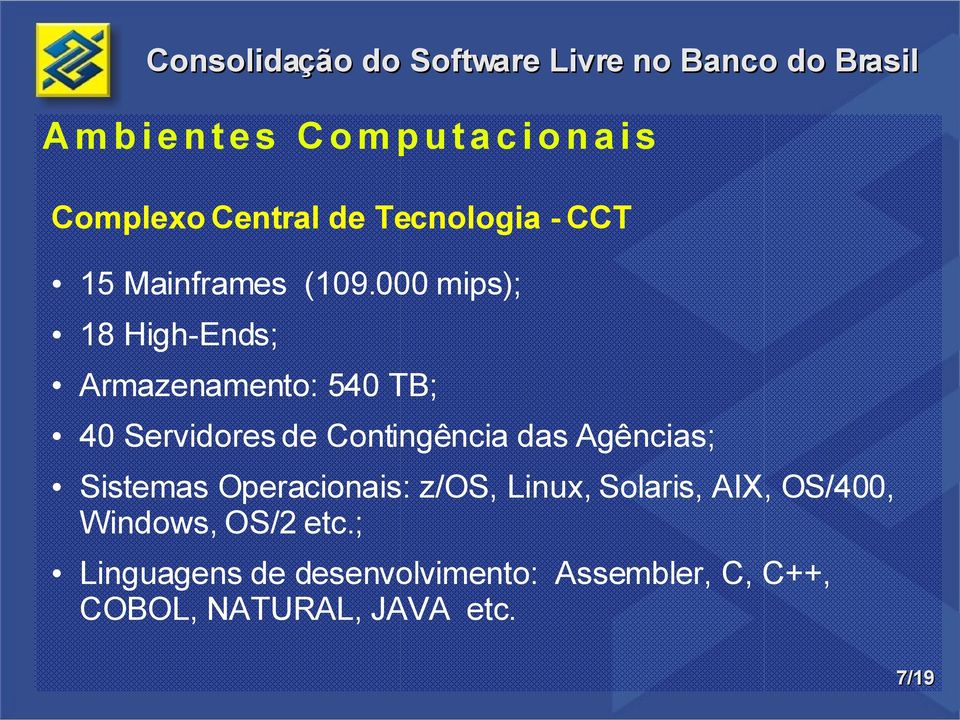 Consolidação do Software Livre no Banco do Brasil

Ambientes Computacionais

Complexo Central de Tecnologia - CCT

• 15 Mainframes (109.000 mips);
• 18 High-Ends;
• Armazenamento: 540 TB;
• 40 Servidores de Contingência das Agências;
• Sistemas Operacionais: z/OS, Linux, Solaris, AIX, OS/400, Windows, OS/2 etc.;
• Linguagens de desenvolvimento: Assembler, C, C++, COBOL, NATURAL, JAVA etc.

7/19